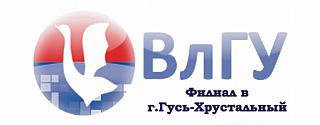 ВлГУ

Филиал в
г.Гусь-Хрустальный